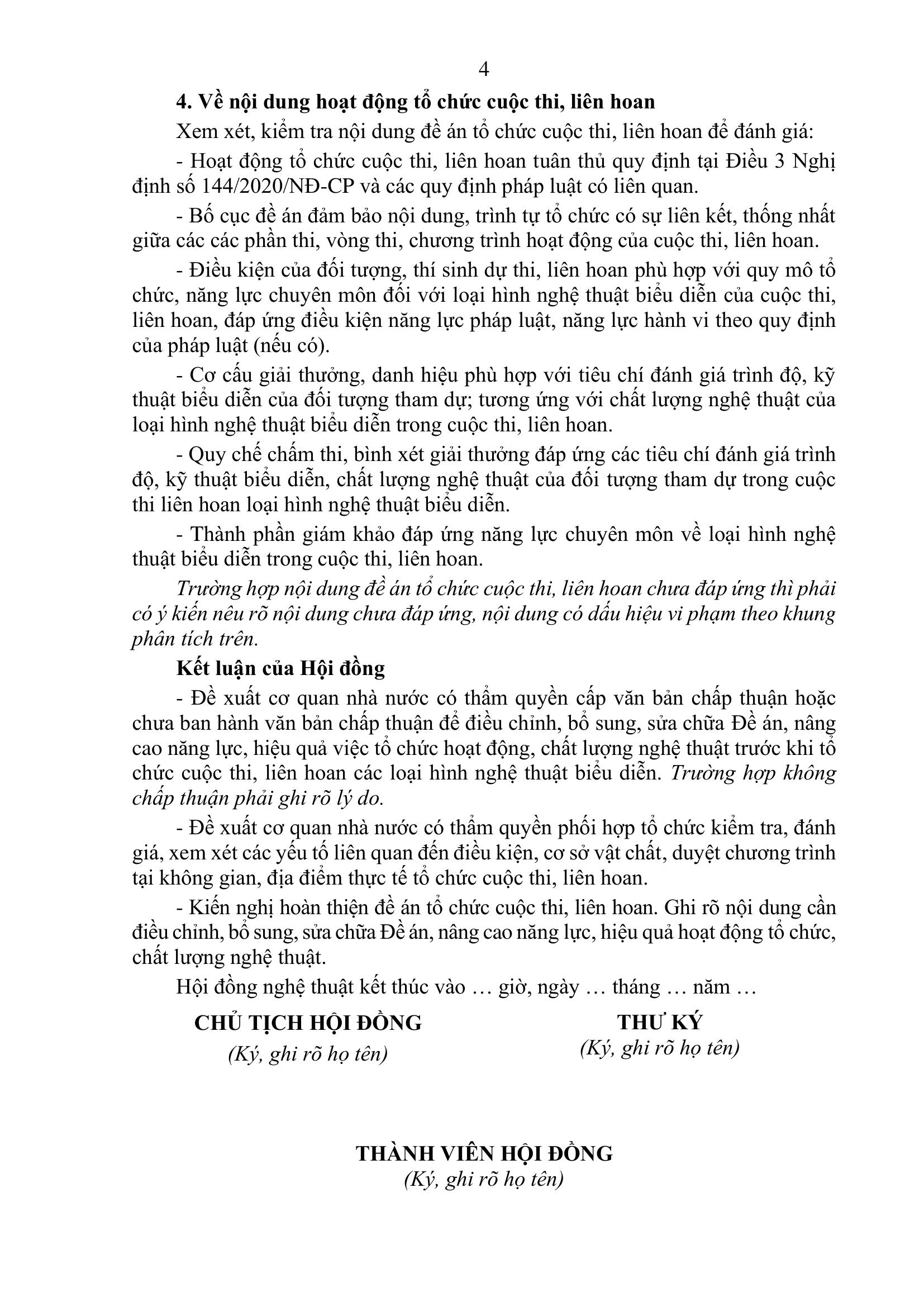 4

4. Về nội dung hoạt động tổ chức cuộc thi, liên hoan

Xem xét, kiểm tra nội dung đề án tổ chức cuộc thi, liên hoan để đánh giá:

- Hoạt động tổ chức cuộc thi, liên hoan tuân thủ quy định tại Điều 3 Nghị định số 144/2020/NĐ-CP và các quy định pháp luật có liên quan.

- Bố cục đề án đảm bảo nội dung, trình tự tổ chức có sự liên kết, thống nhất giữa các các phần thi, vòng thi, chương trình hoạt động của cuộc thi, liên hoan.

- Điều kiện của đối tượng, thí sinh dự thi, liên hoan phù hợp với quy mô tổ chức, năng lực chuyên môn đối với loại hình nghệ thuật biểu diễn của cuộc thi, liên hoan, đáp ứng điều kiện năng lực pháp luật, năng lực hành vi theo quy định của pháp luật (nếu có).

- Cơ cấu giải thưởng, danh hiệu phù hợp với tiêu chí đánh giá trình độ, kỹ thuật biểu diễn của đối tượng tham dự; tương ứng với chất lượng nghệ thuật của loại hình nghệ thuật biểu diễn trong cuộc thi, liên hoan.

- Quy chế chấm thi, bình xét giải thưởng đáp ứng các tiêu chí đánh giá trình độ, kỹ thuật biểu diễn, chất lượng nghệ thuật của đối tượng tham dự trong cuộc thi liên hoan loại hình nghệ thuật biểu diễn.

- Thành phần giám khảo đáp ứng năng lực chuyên môn về loại hình nghệ thuật biểu diễn trong cuộc thi, liên hoan.

Trường hợp nội dung đề án tổ chức cuộc thi, liên hoan chưa đáp ứng thì phải có ý kiến nêu rõ nội dung chưa đáp ứng, nội dung có dấu hiệu vi phạm theo khung phân tích trên.

Kết luận của Hội đồng

- Đề xuất cơ quan nhà nước có thẩm quyền cấp văn bản chấp thuận hoặc chưa ban hành văn bản chấp thuận để điều chỉnh, bổ sung, sửa chữa Đề án, nâng cao năng lực, hiệu quả việc tổ chức hoạt động, chất lượng nghệ thuật trước khi tổ chức cuộc thi, liên hoan các loại hình nghệ thuật biểu diễn. Trường hợp không chấp thuận phải ghi rõ lý do.

- Đề xuất cơ quan nhà nước có thẩm quyền phối hợp tổ chức kiểm tra, đánh giá, xem xét các yếu tố liên quan đến điều kiện, cơ sở vật chất, duyệt chương trình tại không gian, địa điểm thực tế tổ chức cuộc thi, liên hoan.

- Kiến nghị hoàn thiện đề án tổ chức cuộc thi, liên hoan. Ghi rõ nội dung cần điều chỉnh, bổ sung, sửa chữa Đề án, nâng cao năng lực, hiệu quả hoạt động tổ chức, chất lượng nghệ thuật.

Hội đồng nghệ thuật kết thúc vào … giờ, ngày … tháng … năm …

CHỦ TỊCH HỘI ĐỒNG
(Ký, ghi rõ họ tên)

THƯ KÝ
(Ký, ghi rõ họ tên)

THÀNH VIÊN HỘI ĐỒNG
(Ký, ghi rõ họ tên)